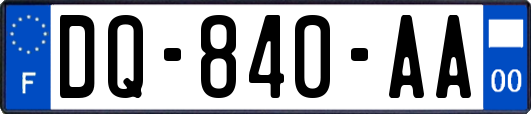 F

DQ-840-AA

00